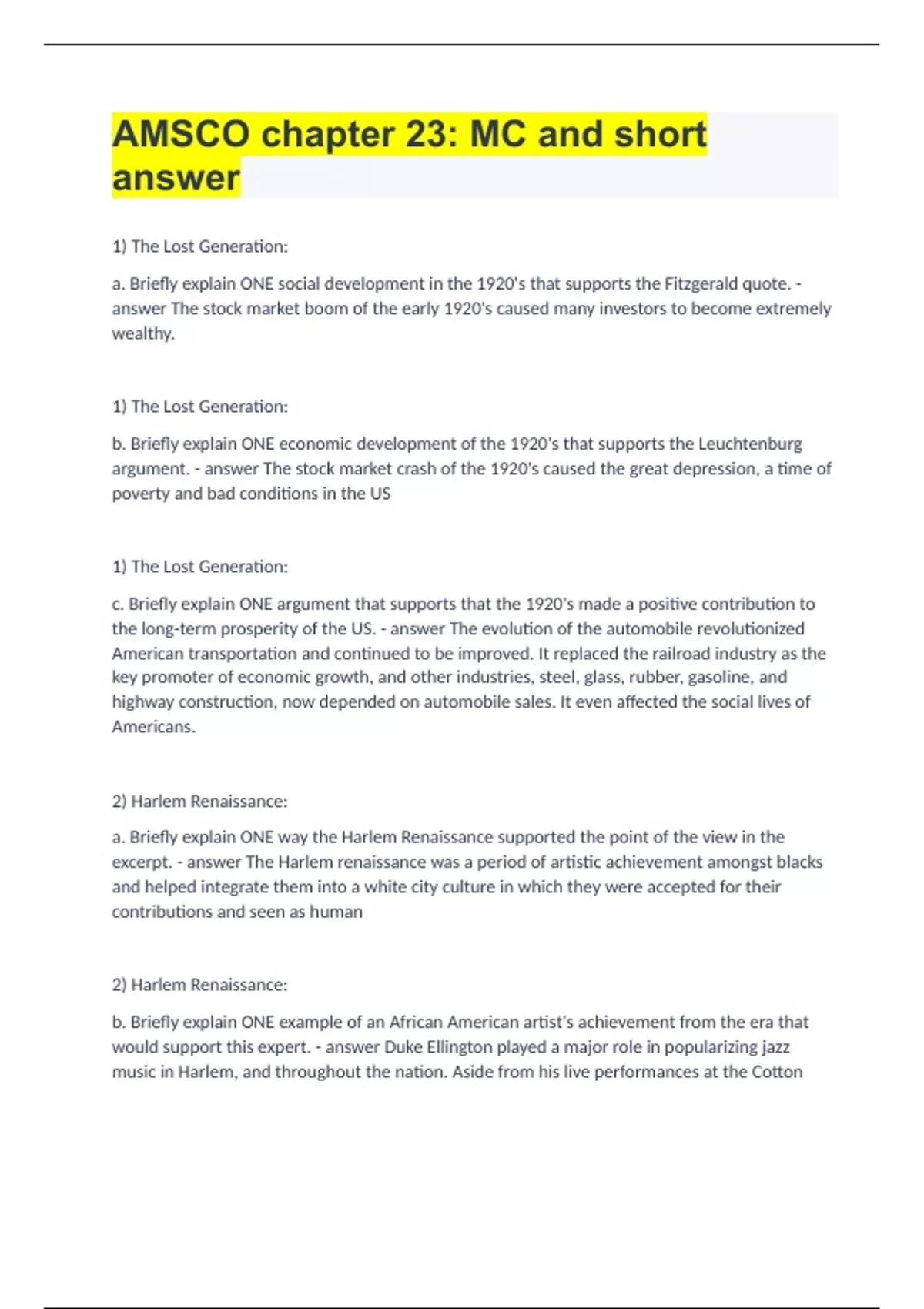 AMSCO chapter 23: MC and short answer

1) The Lost Generation:

a. Briefly explain ONE social development in the 1920's that supports the Fitzgerald quote. - answer The stock market boom of the early 1920's caused many investors to become extremely wealthy.

1) The Lost Generation:

b. Briefly explain ONE economic development of the 1920's that supports the Leuchtenburg argument. - answer The stock market crash of the 1920's caused the great depression, a time of poverty and bad conditions in the US

1) The Lost Generation:

c. Briefly explain ONE argument that supports that the 1920's made a positive contribution to the long-term prosperity of the US. - answer The evolution of the automobile revolutionized American transportation and continued to be improved. It replaced the railroad industry as the key promoter of economic growth, and other industries, steel, glass, rubber, gasoline, and highway construction, now depended on automobile sales. It even affected the social lives of Americans.

2) Harlem Renaissance:

a. Briefly explain ONE way the Harlem Renaissance supported the point of the view in the excerpt. - answer The Harlem renaissance was a period of artistic achievement amongst blacks and helped integrate them into a white city culture in which they were accepted for their contributions and seen as human

2) Harlem Renaissance:

b. Briefly explain ONE example of an African American artist's achievement from the era that would support this expert. - answer Duke Ellington played a major role in popularizing jazz music in Harlem, and throughout the nation. Aside from his live performances at the Cotton